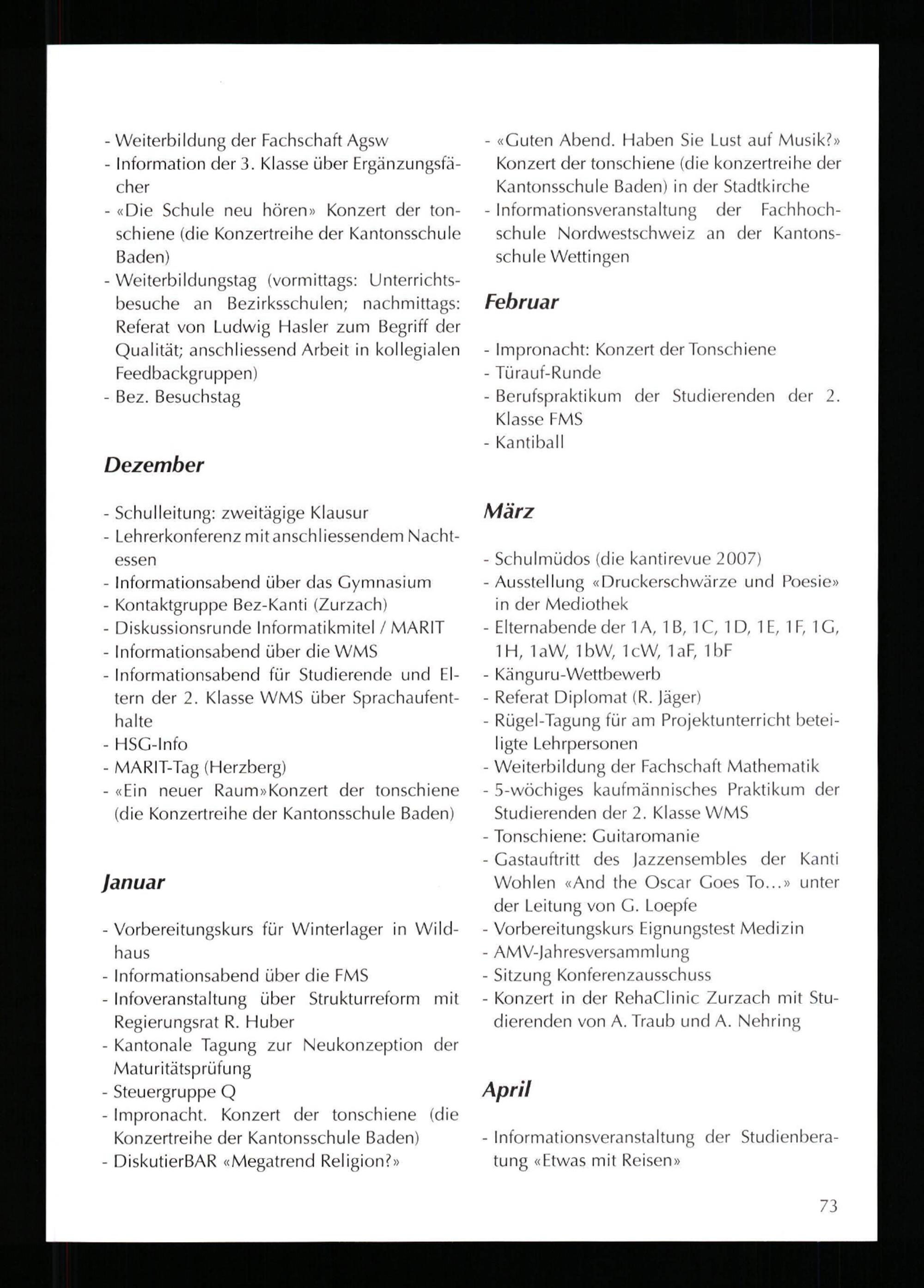 - Weiterbildung der Fachschaft Agsw
- Information der 3. Klasse über Ergänzungsfächer
- «Die Schule neu hören» Konzert der tonschiene (die Konzertreihe der Kantonsschule Baden)
- Weiterbildungstag (vormittags: Unterrichtsbesuche an Bezirksschulen; nachmittags: Referat von Ludwig Hasler zum Begriff der Qualität; anschliessend Arbeit in kollegialen Feedbackgruppen)
- Bez. Besuchstag

Dezember

- Schulleitung: zweitägige Klausur
- Lehrerkonferenz mit anschliessendem Nachtessen
- Informationsabend über das Gymnasium
- Kontaktgruppe Bez-Kanti (Zurzach)
- Diskussionsrunde Informatikmitel / MARIT
- Informationsabend über die WMS
- Informationsabend für Studierende und Eltern der 2. Klasse WMS über Sprachaufenthalte
- HSG-Info
- MARIT-Tag (Herzberg)
- «Ein neuer Raum»Konzert der tonschiene (die Konzertreihe der Kantonsschule Baden)

Januar

- Vorbereitungskurs für Winterlager in Wildhaus
- Informationsabend über die FMS
- Infoveranstaltung über Strukturreform mit Regierungsrat R. Huber
- Kantonale Tagung zur Neukonzeption der Maturitätsprüfung
- Steuergruppe Q
- Impronacht. Konzert der tonschiene (die Konzertreihe der Kantonsschule Baden)
- DiskutierBAR «Megatrend Religion?»
- «Guten Abend. Haben Sie Lust auf Musik?» Konzert der tonschiene (die konzertreihe der Kantonsschule Baden) in der Stadtkirche
- Informationsveranstaltung der Fachhochschule Nordwestschweiz an der Kantonsschule Wettingen

Februar

- Impronacht: Konzert der Tonschiene
- Türauf-Runde
- Berufspraktikum der Studierenden der 2. Klasse FMS
- Kantiball

März

- Schulmüdos (die kantirevue 2007)
- Ausstellung «Druckerschwärze und Poesie» in der Mediothek
- Elternabende der 1A, 1B, 1C, 1D, 1E, 1F, 1G, 1H, 1aW, 1bW, 1cW, 1aF, 1bF
- Känguru-Wettbewerb
- Referat Diplomat (R. Jäger)
- Rügel-Tagung für am Projektunterricht beteiligte Lehrpersonen
- Weiterbildung der Fachschaft Mathematik
- 5-wöchiges kaufmännisches Praktikum der Studierenden der 2. Klasse WMS
- Tonschiene: Guitaromanie
- Gastauftritt des Jazzensembles der Kanti Wohlen «And the Oscar Goes To...» unter der Leitung von G. Loepfe
- Vorbereitungskurs Eignungstest Medizin
- AMV-Jahresversammlung
- Sitzung Konferenzausschuss
- Konzert in der RehaClinic Zurzach mit Studierenden von A. Traub und A. Nehring

April

- Informationsveranstaltung der Studienberatung «Etwas mit Reisen»

73